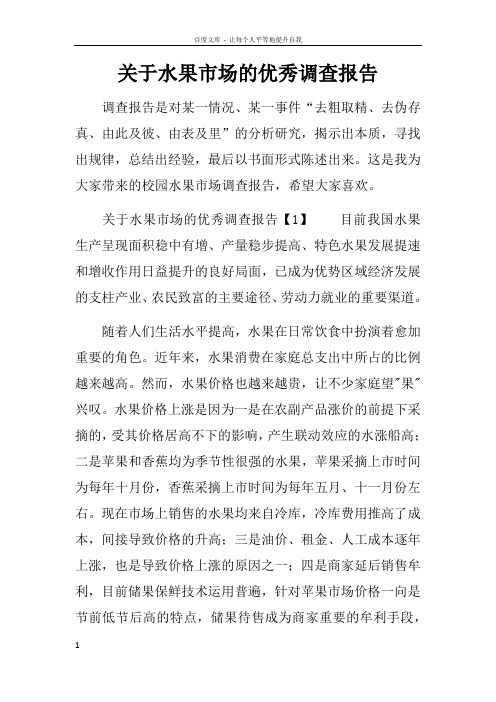 百度文库 - 让每个人平等地提升自我

关于水果市场的优秀调查报告

调查报告是对某一情况、某一事件“去粗取精、去伪存真、由此及彼、由表及里”的分析研究，揭示出本质，寻找出规律，总结出经验，最后以书面形式陈述出来。这是我为大家带来的校园水果市场调查报告，希望大家喜欢。

关于水果市场的优秀调查报告【1】　　目前我国水果生产呈现面积稳中有增、产量稳步提高、特色水果发展提速和增收作用日益提升的良好局面，已成为优势区域经济发展的支柱产业、农民致富的主要途径、劳动力就业的重要渠道。

随着人们生活水平提高，水果在日常饮食中扮演着愈加重要的角色。近年来，水果消费在家庭总支出中所占的比例越来越高。然而，水果价格也越来越贵，让不少家庭望"果"兴叹。水果价格上涨是因为一是在农副产品涨价的前提下采摘的，受其价格居高不下的影响，产生联动效应的水涨船高；二是苹果和香蕉均为季节性很强的水果，苹果采摘上市时间为每年十月份，香蕉采摘上市时间为每年五月、十一月份左右。现在市场上销售的水果均来自冷库，冷库费用推高了成本，间接导致价格的升高；三是油价、租金、人工成本逐年上涨，也是导致价格上涨的原因之一；四是商家延后销售牟利，目前储果保鲜技术运用普遍，针对苹果市场价格一向是节前低节后高的特点，储果待售成为商家重要的牟利手段，

1